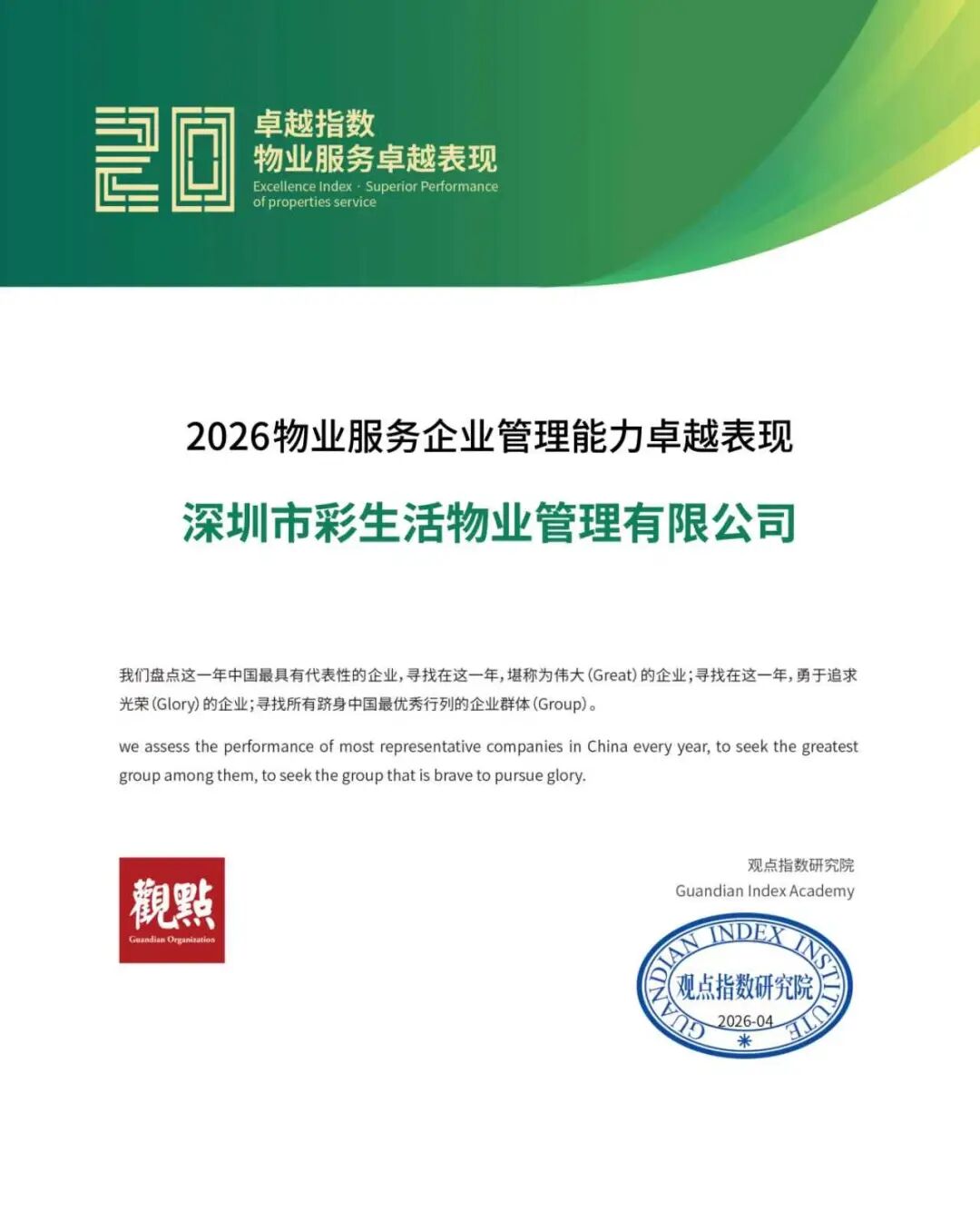 卓越指数
物业服务卓越表现
Excellence Index · Superior Performance of properties service

2026物业服务企业管理能力卓越表现

深圳市彩生活物业管理有限公司

我们盘点这一年中国最具有代表性的企业，寻找在这一年，堪称为伟大(Great)的企业；寻找在这一年，勇于追求光荣(Glory)的企业；寻找所有跻身中国最优秀行列的企业群体(Group)。

we assess the performance of most representative companies in China every year, to seek the greatest group among them, to seek the group that is brave to pursue glory.

觀點
Guandian Organization

观点指数研究院
Guandian Index Academy

GUANDIAN INDEX INSTITUTE
观点指数研究院
2026-04